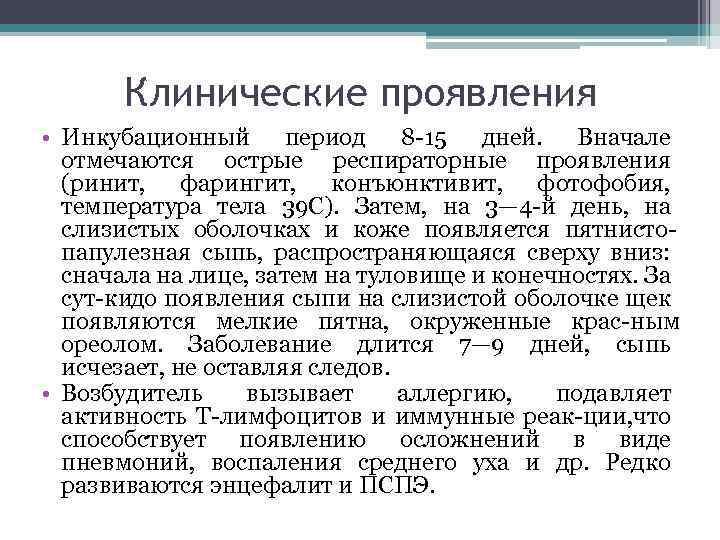 Клинические проявления

• Инкубационный период 8-15 дней. Вначале отмечаются острые респираторные проявления (ринит, фарингит, конъюнктивит, фотофобия, температура тела 39С). Затем, на 3—4-й день, на слизистых оболочках и коже появляется пятнисто-папулезная сыпь, распространяющаяся сверху вниз: сначала на лице, затем на туловище и конечностях. За сут-кидо появления сыпи на слизистой оболочке щек появляются мелкие пятна, окруженные крас-ным ореолом. Заболевание длится 7—9 дней, сыпь исчезает, не оставляя следов.

• Возбудитель вызывает аллергию, подавляет активность Т-лимфоцитов и иммунные реак-ции,что способствует появлению осложнений в виде пневмоний, воспаления среднего уха и др. Редко развиваются энцефалит и ПСПЭ.